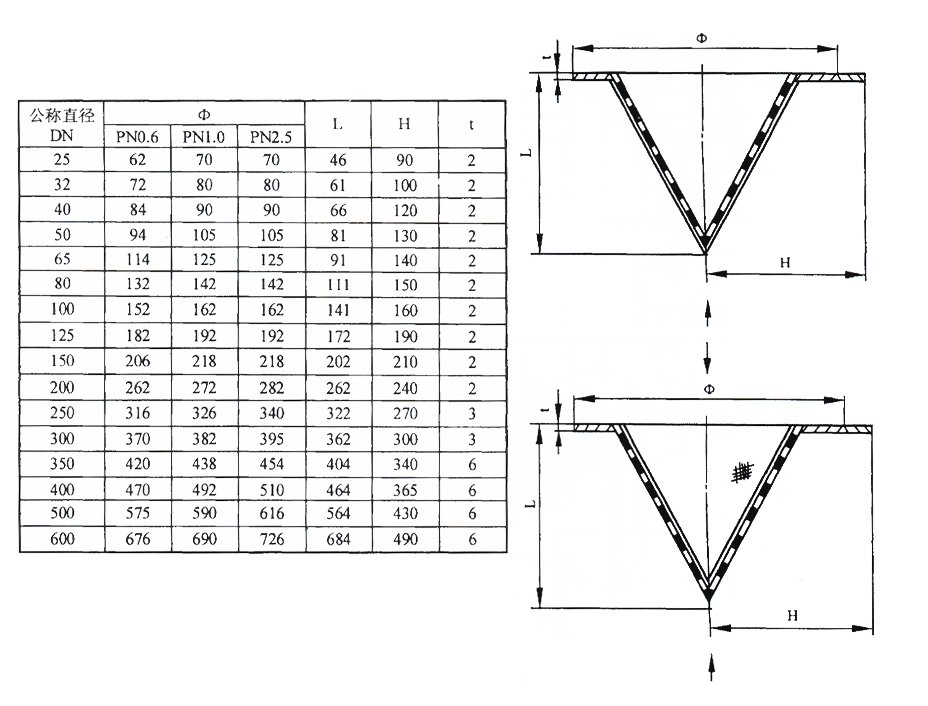 | 公称直径 DN | Φ PN0.6 | Φ PN1.0 | Φ PN2.5 | L | H | t |
|---|---|---|---|---|---|---|
| 25 | 62 | 70 | 70 | 46 | 90 | 2 |
| 32 | 72 | 80 | 80 | 61 | 100 | 2 |
| 40 | 84 | 90 | 90 | 66 | 120 | 2 |
| 50 | 94 | 105 | 105 | 81 | 130 | 2 |
| 65 | 114 | 125 | 125 | 91 | 140 | 2 |
| 80 | 132 | 142 | 142 | 111 | 150 | 2 |
| 100 | 152 | 162 | 162 | 141 | 160 | 2 |
| 125 | 182 | 192 | 192 | 172 | 190 | 2 |
| 150 | 206 | 218 | 218 | 202 | 210 | 2 |
| 200 | 262 | 272 | 282 | 262 | 240 | 2 |
| 250 | 316 | 326 | 340 | 322 | 270 | 3 |
| 300 | 370 | 382 | 395 | 362 | 300 | 3 |
| 350 | 420 | 438 | 454 | 404 | 340 | 6 |
| 400 | 470 | 492 | 510 | 464 | 365 | 6 |
| 500 | 575 | 590 | 616 | 564 | 430 | 6 |
| 600 | 676 | 690 | 726 | 684 | 490 | 6 |

Φ
t
L
H

Φ
t
L
H